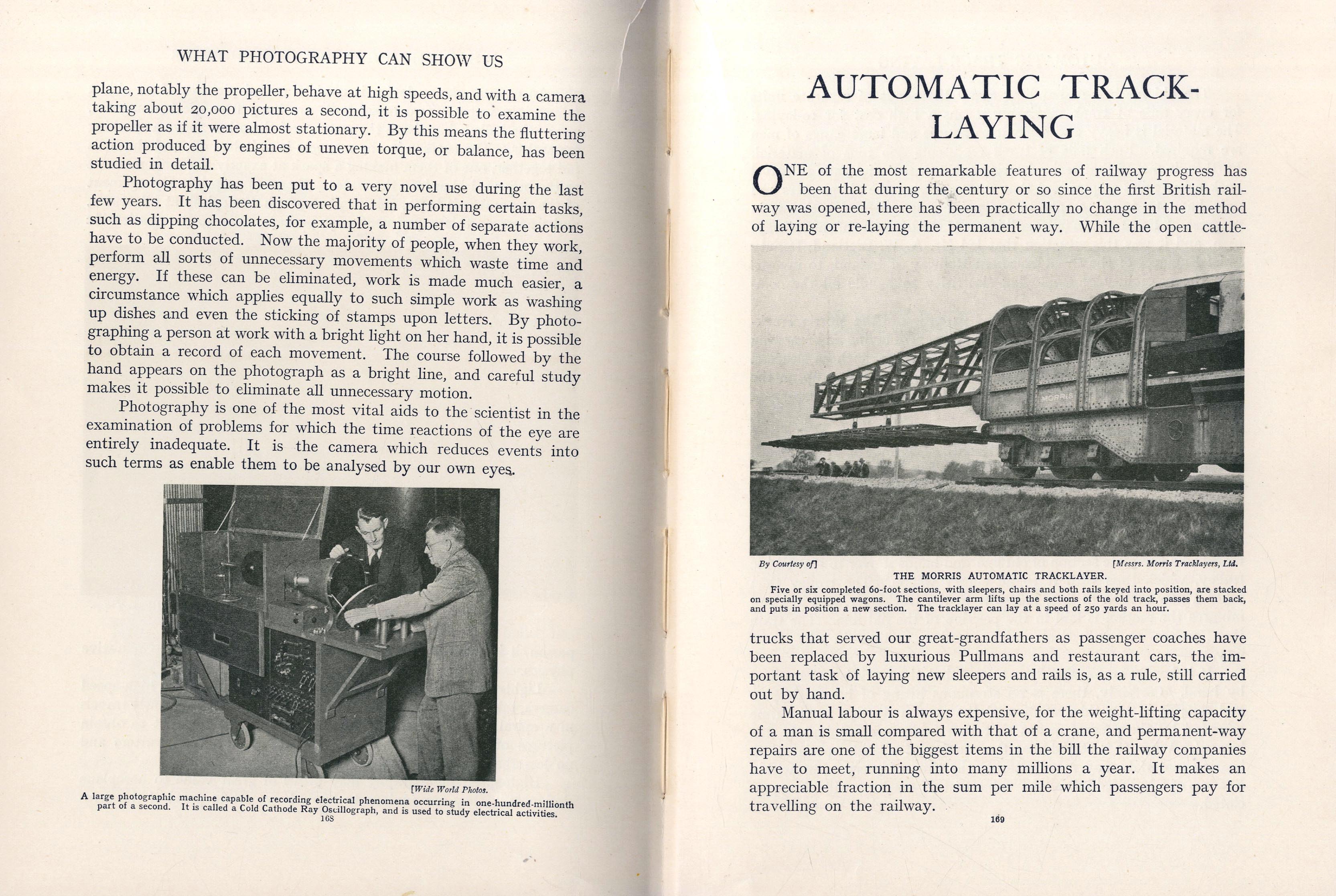 WHAT PHOTOGRAPHY CAN SHOW US

plane, notably the propeller, behave at high speeds, and with a camera taking about 20,000 pictures a second, it is possible to examine the propeller as if it were almost stationary. By this means the fluttering action produced by engines of uneven torque, or balance, has been studied in detail.

Photography has been put to a very novel use during the last few years. It has been discovered that in performing certain tasks, such as dipping chocolates, for example, a number of separate actions have to be conducted. Now the majority of people, when they work, perform all sorts of unnecessary movements which waste time and energy. If these can be eliminated, work is made much easier, a circumstance which applies equally to such simple work as washing up dishes and even the sticking of stamps upon letters. By photographing a person at work with a bright light on her hand, it is possible to obtain a record of each movement. The course followed by the hand appears on the photograph as a bright line, and careful study makes it possible to eliminate all unnecessary motion.

Photography is one of the most vital aids to the scientist in the examination of problems for which the time reactions of the eye are entirely inadequate. It is the camera which reduces events into such terms as enable them to be analysed by our own eyes.

[Wide World Photos.

A large photographic machine capable of recording electrical phenomena occurring in one-hundred-millionth part of a second. It is called a Cold Cathode Ray Oscillograph, and is used to study electrical activities.

168

AUTOMATIC TRACK-LAYING

ONE of the most remarkable features of railway progress has been that during the century or so since the first British railway was opened, there has been practically no change in the method of laying or re-laying the permanent way. While the open cattle-

MORRIS

By Courtesy of] [Messrs. Morris Tracklayers, Ltd.

THE MORRIS AUTOMATIC TRACKLAYER.

Five or six completed 60-foot sections, with sleepers, chairs and both rails keyed into position, are stacked on specially equipped wagons. The cantilever arm lifts up the sections of the old track, passes them back, and puts in position a new section. The tracklayer can lay at a speed of 250 yards an hour.

trucks that served our great-grandfathers as passenger coaches have been replaced by luxurious Pullmans and restaurant cars, the important task of laying new sleepers and rails is, as a rule, still carried out by hand.

Manual labour is always expensive, for the weight-lifting capacity of a man is small compared with that of a crane, and permanent-way repairs are one of the biggest items in the bill the railway companies have to meet, running into many millions a year. It makes an appreciable fraction in the sum per mile which passengers pay for travelling on the railway.

169